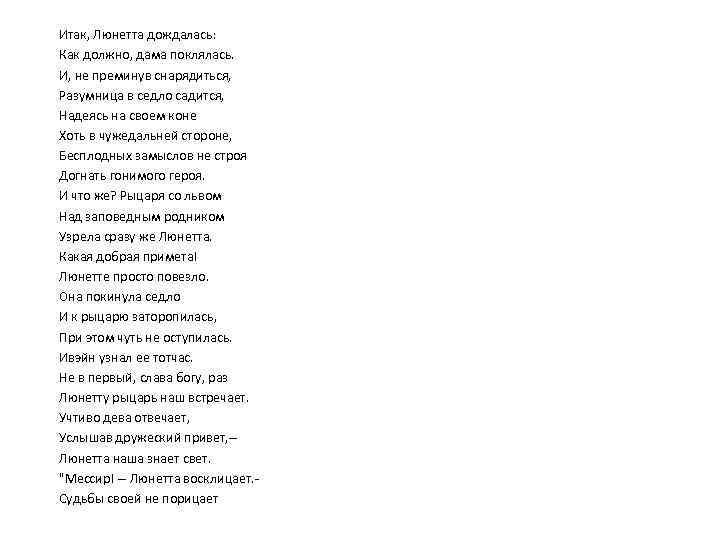 Итак, Люнетта дождалась:
Как должно, дама поклялась.
И, не преминув снарядиться,
Разумница в седло садится,
Надеясь на своем коне
Хоть в чужедальней стороне,
Бесплодных замыслов не строя
Догнать гонимого героя.
И что же? Рыцаря со львом
Над заповедным родником
Узрела сразу же Люнетта.
Какая добрая примета!
Люнетте просто повезло.
Она покинула седло
И к рыцарю заторопилась,
При этом чуть не оступилась.
Ивэйн узнал ее тотчас.
Не в первый, слава богу, раз
Люнетту рыцарь наш встречает.
Учтиво дева отвечает,
Услышав дружеский привет,—
Люнетта наша знает свет.
"Мессир! — Люнетта восклицает.-
Судьбы своей не порицает